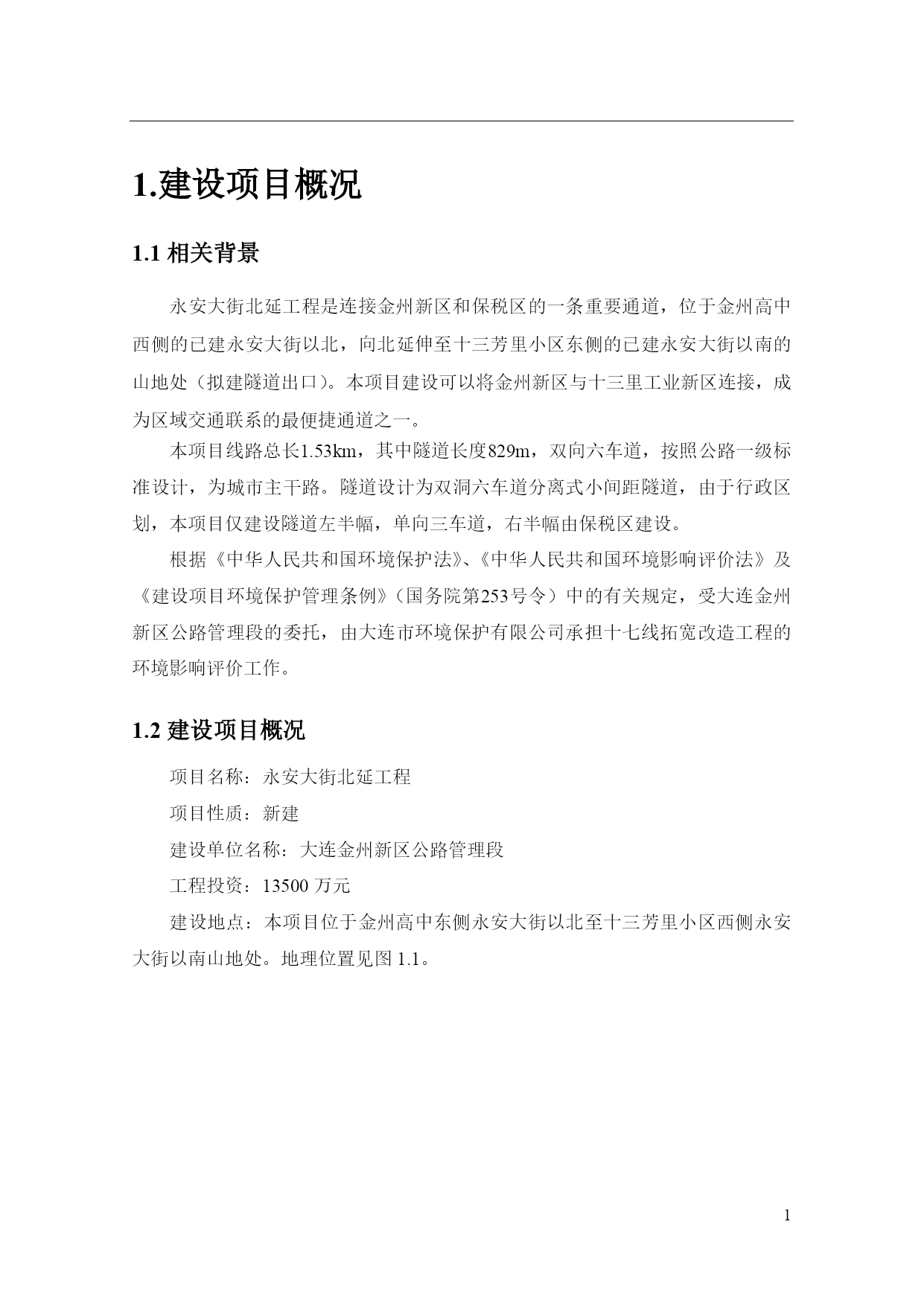 1.建设项目概况

1.1 相关背景

永安大街北延工程是连接金州新区和保税区的一条重要通道，位于金州高中西侧的已建永安大街以北，向北延伸至十三芳里小区东侧的已建永安大街以南的山地处（拟建隧道出口）。本项目建设可以将金州新区与十三里工业新区连接，成为区域交通联系的最便捷通道之一。

本项目线路总长1.53km，其中隧道长度829m，双向六车道，按照公路一级标准设计，为城市主干路。隧道设计为双洞六车道分离式小间距隧道，由于行政区划，本项目仅建设隧道左半幅，单向三车道，右半幅由保税区建设。

根据《中华人民共和国环境保护法》、《中华人民共和国环境影响评价法》及《建设项目环境保护管理条例》（国务院第253号令）中的有关规定，受大连金州新区公路管理段的委托，由大连市环境保护有限公司承担十七线拓宽改造工程的环境影响评价工作。

1.2 建设项目概况

项目名称：永安大街北延工程

项目性质：新建

建设单位名称：大连金州新区公路管理段

工程投资：13500 万元

建设地点：本项目位于金州高中东侧永安大街以北至十三芳里小区西侧永安大街以南山地处。地理位置见图 1.1。

1